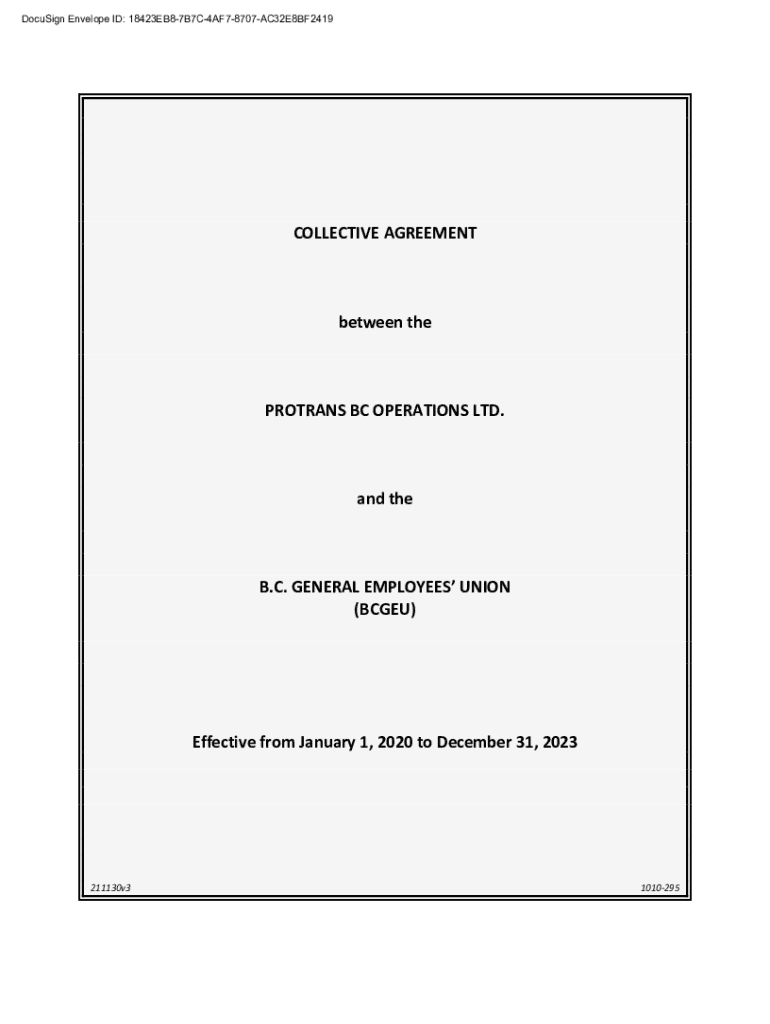 DocuSign Envelope ID: 18423EB8-7B7C-4AF7-8707-AC32E8BF2419

COLLECTIVE AGREEMENT

between the

PROTRANS BC OPERATIONS LTD.

and the

B.C. GENERAL EMPLOYEES' UNION
(BCGEU)

Effective from January 1, 2020 to December 31, 2023

211130v3

1010-295